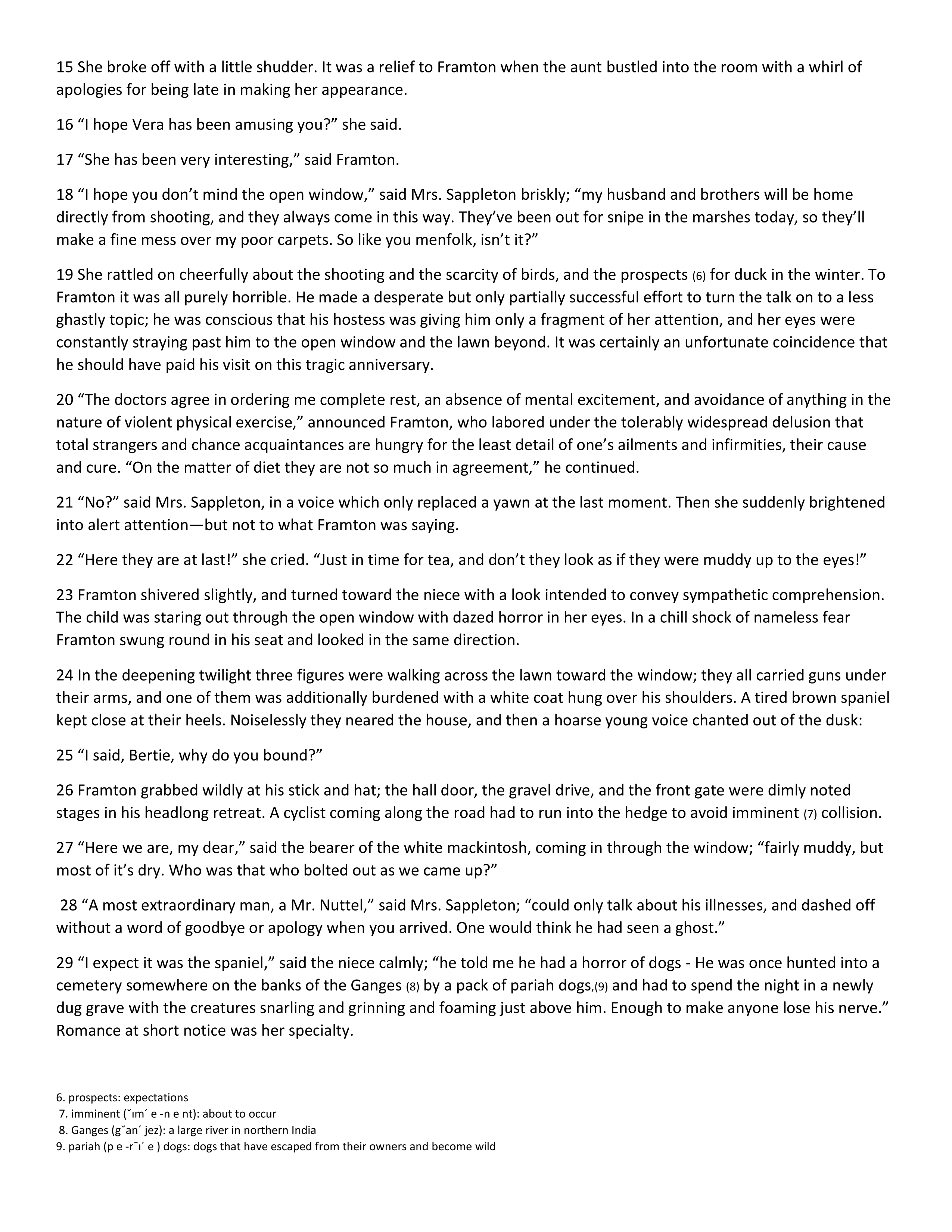 15 She broke off with a little shudder. It was a relief to Framton when the aunt bustled into the room with a whirl of apologies for being late in making her appearance.

16 “I hope Vera has been amusing you?” she said.

17 “She has been very interesting,” said Framton.

18 “I hope you don’t mind the open window,” said Mrs. Sappleton briskly; “my husband and brothers will be home directly from shooting, and they always come in this way. They’ve been out for snipe in the marshes today, so they’ll make a fine mess over my poor carpets. So like you menfolk, isn’t it?”

19 She rattled on cheerfully about the shooting and the scarcity of birds, and the prospects (6) for duck in the winter. To Framton it was all purely horrible. He made a desperate but only partially successful effort to turn the talk on to a less ghastly topic; he was conscious that his hostess was giving him only a fragment of her attention, and her eyes were constantly straying past him to the open window and the lawn beyond. It was certainly an unfortunate coincidence that he should have paid his visit on this tragic anniversary.

20 “The doctors agree in ordering me complete rest, an absence of mental excitement, and avoidance of anything in the nature of violent physical exercise,” announced Framton, who labored under the tolerably widespread delusion that total strangers and chance acquaintances are hungry for the least detail of one’s ailments and infirmities, their cause and cure. “On the matter of diet they are not so much in agreement,” he continued.

21 “No?” said Mrs. Sappleton, in a voice which only replaced a yawn at the last moment. Then she suddenly brightened into alert attention—but not to what Framton was saying.

22 “Here they are at last!” she cried. “Just in time for tea, and don’t they look as if they were muddy up to the eyes!”

23 Framton shivered slightly, and turned toward the niece with a look intended to convey sympathetic comprehension. The child was staring out through the open window with dazed horror in her eyes. In a chill shock of nameless fear Framton swung round in his seat and looked in the same direction.

24 In the deepening twilight three figures were walking across the lawn toward the window; they all carried guns under their arms, and one of them was additionally burdened with a white coat hung over his shoulders. A tired brown spaniel kept close at their heels. Noiselessly they neared the house, and then a hoarse young voice chanted out of the dusk:

25 “I said, Bertie, why do you bound?”

26 Framton grabbed wildly at his stick and hat; the hall door, the gravel drive, and the front gate were dimly noted stages in his headlong retreat. A cyclist coming along the road had to run into the hedge to avoid imminent (7) collision.

27 “Here we are, my dear,” said the bearer of the white mackintosh, coming in through the window; “fairly muddy, but most of it’s dry. Who was that who bolted out as we came up?”

28 “A most extraordinary man, a Mr. Nuttel,” said Mrs. Sappleton; “could only talk about his illnesses, and dashed off without a word of goodbye or apology when you arrived. One would think he had seen a ghost.”

29 “I expect it was the spaniel,” said the niece calmly; “he told me he had a horror of dogs - He was once hunted into a cemetery somewhere on the banks of the Ganges (8) by a pack of pariah dogs,(9) and had to spend the night in a newly dug grave with the creatures snarling and grinning and foaming just above him. Enough to make anyone lose his nerve.” Romance at short notice was her specialty.

6. prospects: expectations
7. imminent (˘ım´ e -n e nt): about to occur
8. Ganges (g˘an´ jez): a large river in northern India
9. pariah (p e -r¯ı´ e ) dogs: dogs that have escaped from their owners and become wild